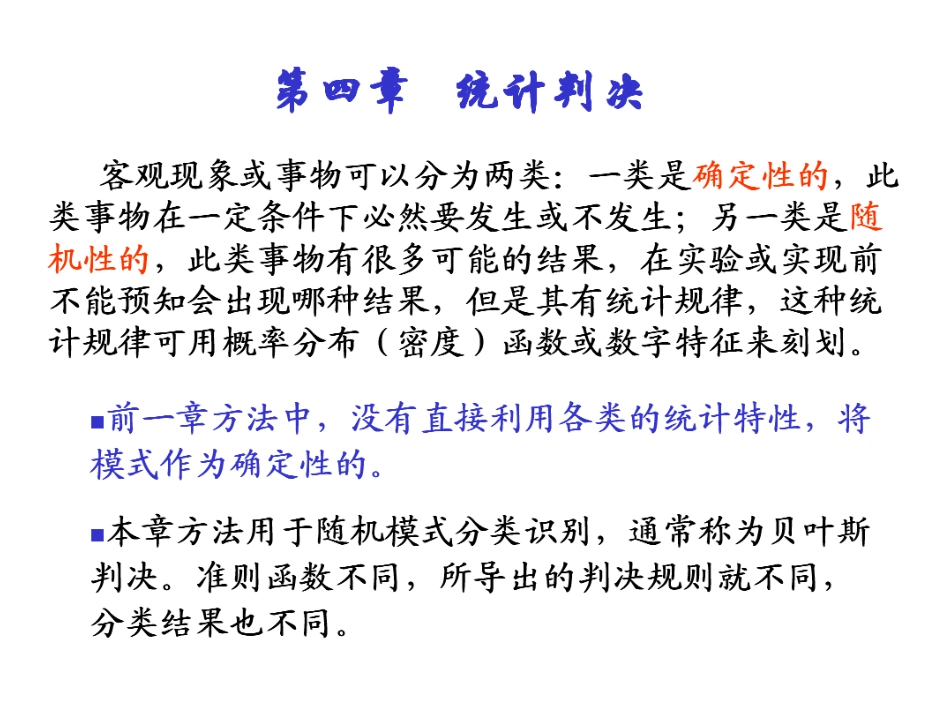 第四章　统计判决

客观现象或事物可以分为两类：一类是确定性的，此类事物在一定条件下必然要发生或不发生；另一类是随机性的，此类事物有很多可能的结果，在实验或实现前不能预知会出现哪种结果，但是其有统计规律，这种统计规律可用概率分布（密度）函数或数字特征来刻划。

■前一章方法中，没有直接利用各类的统计特性，将模式作为确定性的。

■本章方法用于随机模式分类识别，通常称为贝叶斯判决。准则函数不同，所导出的判决规则就不同，分类结果也不同。